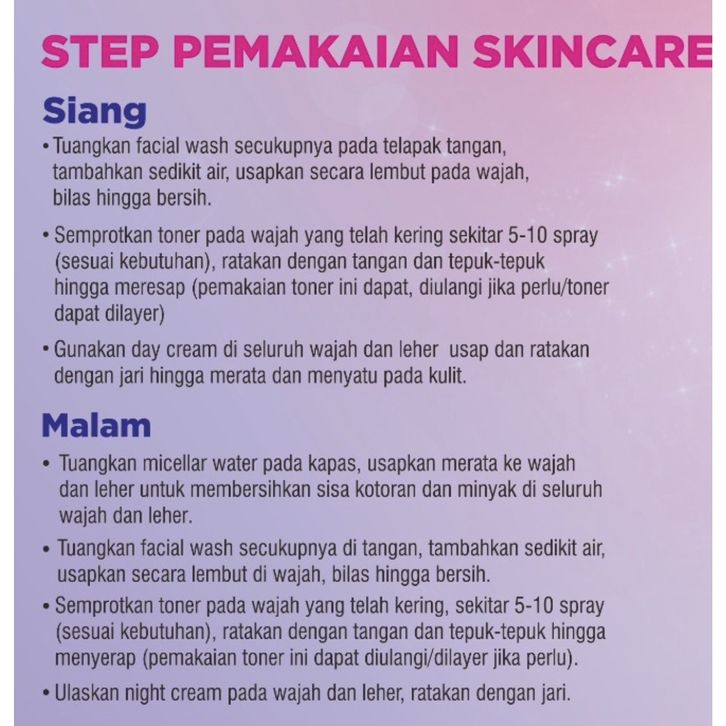 STEP PEMAKAIAN SKINCARE

Siang

• Tuangkan facial wash secukupnya pada telapak tangan, tambahkan sedikit air, usapkan secara lembut pada wajah, bilas hingga bersih.

• Semprotkan toner pada wajah yang telah kering sekitar 5-10 spray (sesuai kebutuhan), ratakan dengan tangan dan tepuk-tepuk hingga meresap (pemakaian toner ini dapat, diulangi jika perlu/toner dapat dilayer)

• Gunakan day cream di seluruh wajah dan leher usap dan ratakan dengan jari hingga merata dan menyatu pada kulit.

Malam

• Tuangkan micellar water pada kapas, usapkan merata ke wajah dan leher untuk membersihkan sisa kotoran dan minyak di seluruh wajah dan leher.

• Tuangkan facial wash secukupnya di tangan, tambahkan sedikit air, usapkan secara lembut di wajah, bilas hingga bersih.

• Semprotkan toner pada wajah yang telah kering, sekitar 5-10 spray (sesuai kebutuhan), ratakan dengan tangan dan tepuk-tepuk hingga menyerap (pemakaian toner ini dapat diulangi/dilayer jika perlu).

• Ulaskan night cream pada wajah dan leher, ratakan dengan jari.